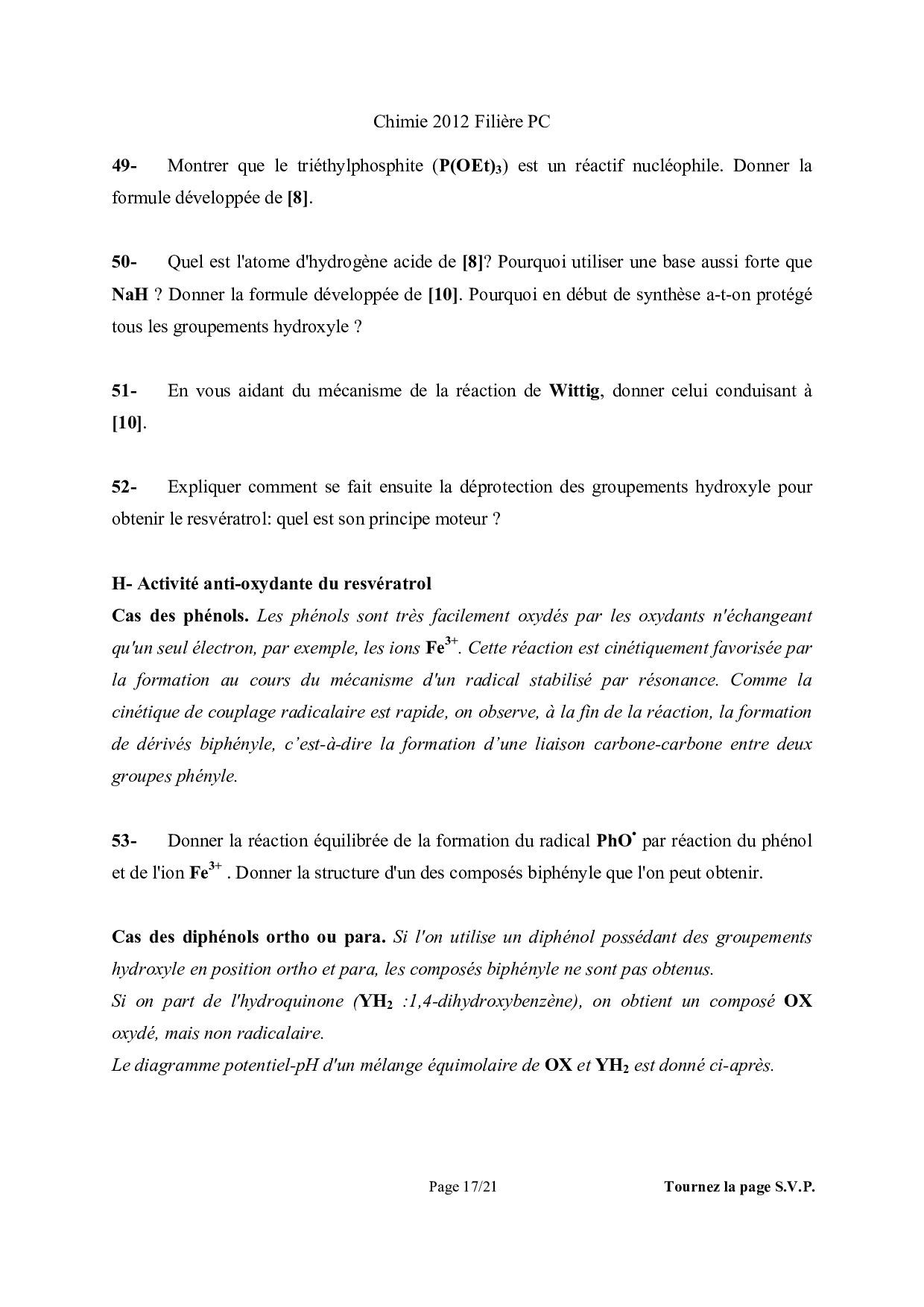 Chimie 2012 Filière PC

49- Montrer que le triéthylphosphite ($P(OEt)_3$) est un réactif nucléophile. Donner la formule développée de [8].

50- Quel est l'atome d'hydrogène acide de [8]? Pourquoi utiliser une base aussi forte que NaH ? Donner la formule développée de [10]. Pourquoi en début de synthèse a-t-on protégé tous les groupements hydroxyle ?

51- En vous aidant du mécanisme de la réaction de Wittig, donner celui conduisant à [10].

52- Expliquer comment se fait ensuite la déprotection des groupements hydroxyle pour obtenir le resvératrol: quel est son principe moteur ?

H- Activité anti-oxydante du resvératrol
Cas des phénols. Les phénols sont très facilement oxydés par les oxydants n'échangeant qu'un seul électron, par exemple, les ions $Fe^{3+}$. Cette réaction est cinétiquement favorisée par la formation au cours du mécanisme d'un radical stabilisé par résonance. Comme la cinétique de couplage radicalaire est rapide, on observe, à la fin de la réaction, la formation de dérivés biphényle, c'est-à-dire la formation d'une liaison carbone-carbone entre deux groupes phényle.

53- Donner la réaction équilibrée de la formation du radical $PhO^{\bullet}$ par réaction du phénol et de l'ion $Fe^{3+}$ . Donner la structure d'un des composés biphényle que l'on peut obtenir.

Cas des diphénols ortho ou para. Si l'on utilise un diphénol possédant des groupements hydroxyle en position ortho et para, les composés biphényle ne sont pas obtenus.
Si on part de l'hydroquinone ($YH_2$ :1,4-dihydroxybenzène), on obtient un composé OX oxydé, mais non radicalaire.
Le diagramme potentiel-pH d'un mélange équimolaire de OX et $YH_2$ est donné ci-après.

Page 17/21 Tournez la page S.V.P.